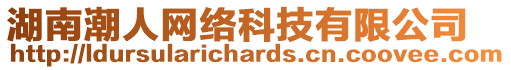 湖南潮人网络科技有限公司
http://ldursularichards.cn.coovee.com